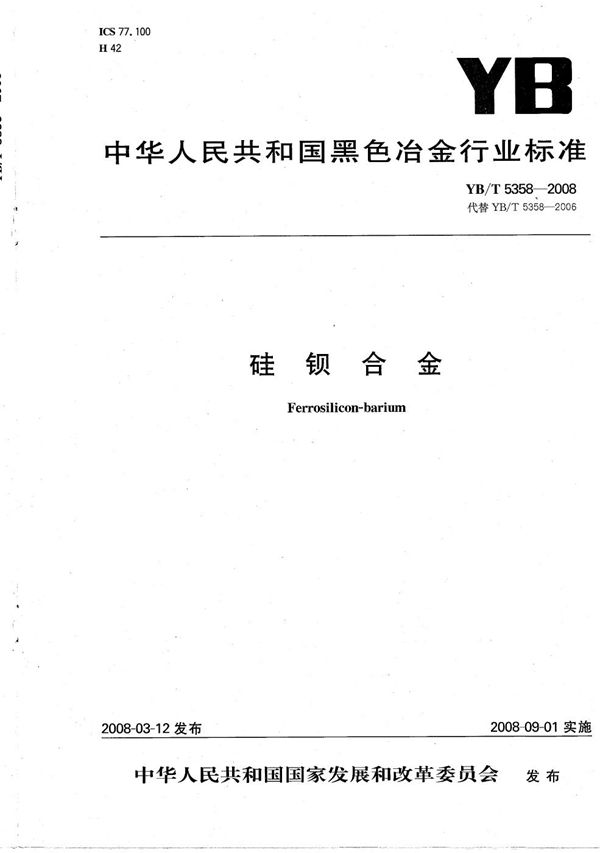 ICS 77.100
H 42

YB

中华人民共和国黑色冶金行业标准

YB/T 5358—2008
代替 YB/T 5358—2006

硅 钡 合 金

Ferrosilicon-barium

2008-03-12 发布

2008-09-01 实施

中华人民共和国国家发展和改革委员会 发布